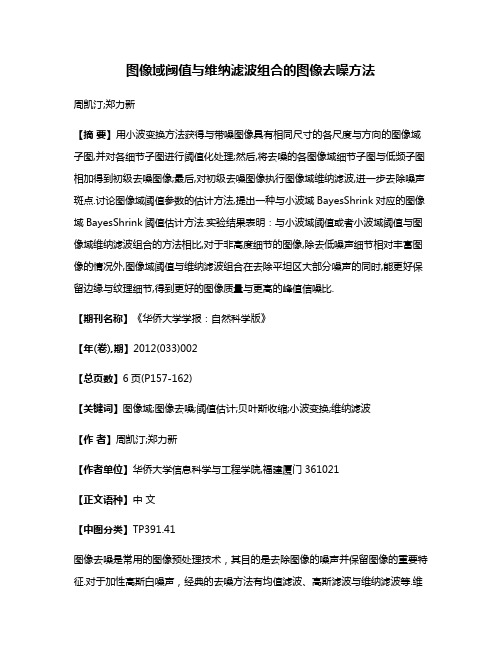 图像域阈值与维纳滤波组合的图像去噪方法

周凯汀;郑力新

【摘 要】用小波变换方法获得与带噪图像具有相同尺寸的各尺度与方向的图像域子图,并对各细节子图进行阈值化处理;然后,将去噪的各图像域细节子图与低频子图相加得到初级去噪图像;最后,对初级去噪图像执行图像域维纳滤波,进一步去除噪声斑点.讨论图像域阈值参数的估计方法,提出一种与小波域 BayesShrink 对应的图像域 BayesShrink 阈值估计方法.实验结果表明:与小波域阈值或者小波域阈值与图像域维纳滤波组合的方法相比,对于非高度细节的图像,除去低噪声细节相对丰富图像的情况外,图像域阈值与维纳滤波组合在去除平坦区大部分噪声的同时,能更好保留边缘与纹理细节,得到更好的图像质量与更高的峰值信噪比.

【期刊名称】《华侨大学学报：自然科学版》

【年(卷),期】2012(033)002

【总页数】6 页(P157-162)

【关键词】图像域;图像去噪;阈值估计;贝叶斯收缩;小波变换;维纳滤波

【作 者】周凯汀;郑力新

【作者单位】华侨大学信息科学与工程学院,福建厦门 361021

【正文语种】中 文

【中图分类】TP391.41

图像去噪是常用的图像预处理技术，其目的是去除图像的噪声并保留图像的重要特征.对于加性高斯白噪声，经典的去噪方法有均值滤波、高斯滤波与维纳滤波等.维